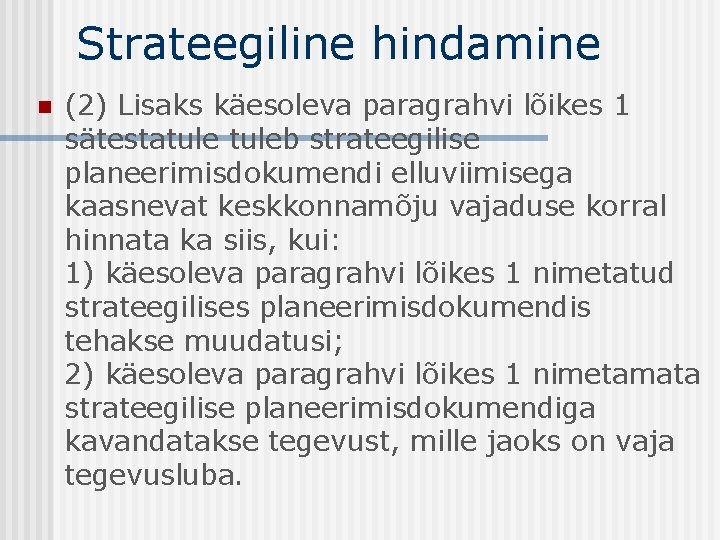 Strateegiline hindamine

(2) Lisaks käesoleva paragrahvi lõikes 1 sätestatule tuleb strateegilise planeerimisdokumendi elluviimisega kaasnevat keskkonnamõju vajaduse korral hinnata ka siis, kui:
1) käesoleva paragrahvi lõikes 1 nimetatud strateegilises planeerimisdokumendis tehakse muudatusi;
2) käesoleva paragrahvi lõikes 1 nimetamata strateegilise planeerimisdokumendiga kavandatakse tegevust, mille jaoks on vaja tegevusluba.